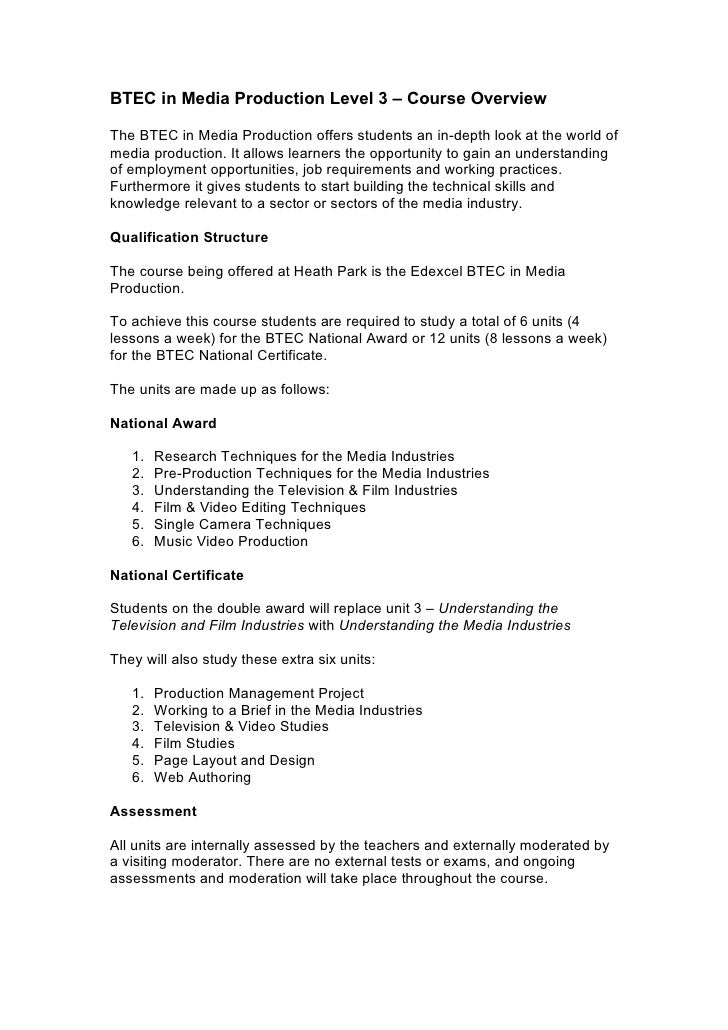 BTEC in Media Production Level 3 – Course Overview

The BTEC in Media Production offers students an in-depth look at the world of media production. It allows learners the opportunity to gain an understanding of employment opportunities, job requirements and working practices. Furthermore it gives students to start building the technical skills and knowledge relevant to a sector or sectors of the media industry.

Qualification Structure

The course being offered at Heath Park is the Edexcel BTEC in Media Production.

To achieve this course students are required to study a total of 6 units (4 lessons a week) for the BTEC National Award or 12 units (8 lessons a week) for the BTEC National Certificate.

The units are made up as follows:

National Award

1. Research Techniques for the Media Industries
2. Pre-Production Techniques for the Media Industries
3. Understanding the Television & Film Industries
4. Film & Video Editing Techniques
5. Single Camera Techniques
6. Music Video Production

National Certificate

Students on the double award will replace unit 3 – Understanding the Television and Film Industries with Understanding the Media Industries

They will also study these extra six units:

1. Production Management Project
2. Working to a Brief in the Media Industries
3. Television & Video Studies
4. Film Studies
5. Page Layout and Design
6. Web Authoring

Assessment

All units are internally assessed by the teachers and externally moderated by a visiting moderator. There are no external tests or exams, and ongoing assessments and moderation will take place throughout the course.